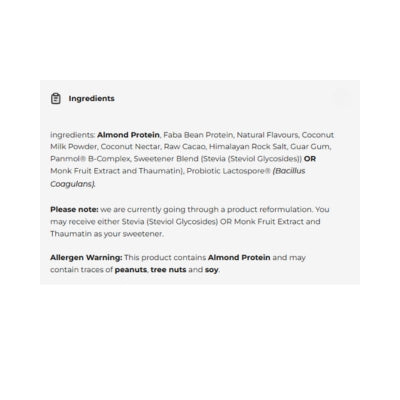 Ingredients

Ingredients: Almond Protein, Faba Bean Protein, Natural Flavours, Coconut Milk Powder, Coconut Nectar, Raw Cacao, Himalayan Rock Salt, Guar Gum, Panmol® B-Complex, Sweetener Blend (Stevia (Steviol Glycosides)) OR Monk Fruit Extract and Thaumatin), Probiotic Lactospore® (Bacillus Coagulans).

Please note: we are currently going through a product reformulation. You may receive either Stevia (Steviol Glycosides) OR Monk Fruit Extract and Thaumatin as your sweetener.

Allergen Warning: This product contains Almond Protein and may contain traces of peanuts, tree nuts and soy.